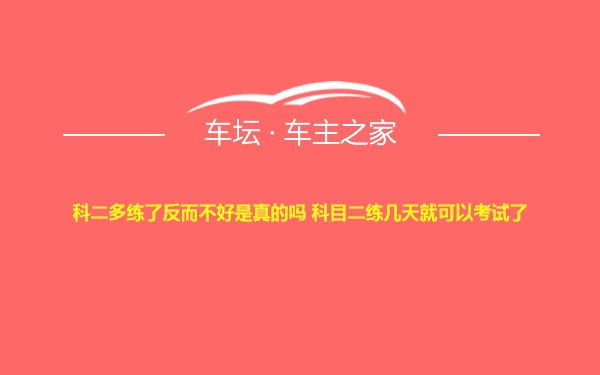 车坛 · 车主之家

科二多练了反而不好是真的吗 科目二练几天就可以考试了